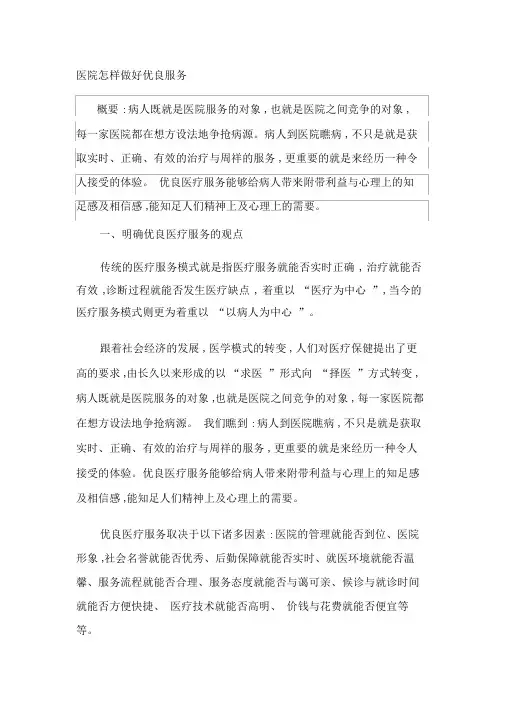 医院怎样做好优良服务

概要：病人既就是医院服务的对象，也就是医院之间竞争的对象，每一家医院都在想方设法地争抢病源。病人到医院瞧病，不只是就是获取实时、正确、有效的治疗与周祥的服务，更重要的就是来经历一种令人接受的体验。 优良医疗服务能够给病人带来附带利益与心理上的知足感及相信感，能知足人们精神上及心理上的需要。

一、明确优良医疗服务的观点

传统的医疗服务模式就是指医疗服务就能否实时正确，治疗就能否有效，诊断过程就能否发生医疗缺点，着重以 “医疗为中心 ”，当今的医疗服务模式则更为着重以 “以病人为中心 ”。

跟着社会经济的发展，医学模式的转变，人们对医疗保健提出了更高的要求，由长久以来形成的以 “求医 ”形式向 “择医 ”方式转变，病人既就是医院服务的对象，也就是医院之间竞争的对象，每一家医院都在想方设法地争抢病源。 我们瞧到：病人到医院瞧病，不只是就是获取实时、正确、有效的治疗与周祥的服务，更重要的就是来经历一种令人接受的体验。优良医疗服务能够给病人带来附带利益与心理上的知足感及相信感，能知足人们精神上及心理上的需要。

优良医疗服务取决于以下诸多因素：医院的管理就能否到位、医院形象，社会名誉就能否优秀、后勤保障就能否实时、就医环境就能否温馨、服务流程就能否合理、服务态度就能否与蔼可亲、候诊与就诊时间就能否方便快捷、 医疗技术就能否高明、 价钱与花费就能否便宜等等。